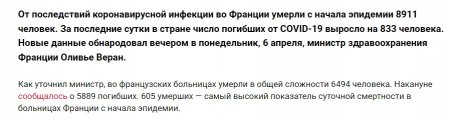 От последствий коронавирусной инфекции во Франции умерли с начала эпидемии 8911 человек. За последние сутки в стране число погибших от COVID-19 выросло на 833 человека. Новые данные обнародовал вечером в понедельник, 6 апреля, министр здравоохранения Франции Оливье Веран.

Как уточнил министр, во французских больницах умерли в общей сложности 6494 человека. Накануне сообщалось о 5889 погибших. 605 умерших — самый высокий показатель суточной смертности в больницах Франции с начала эпидемии.